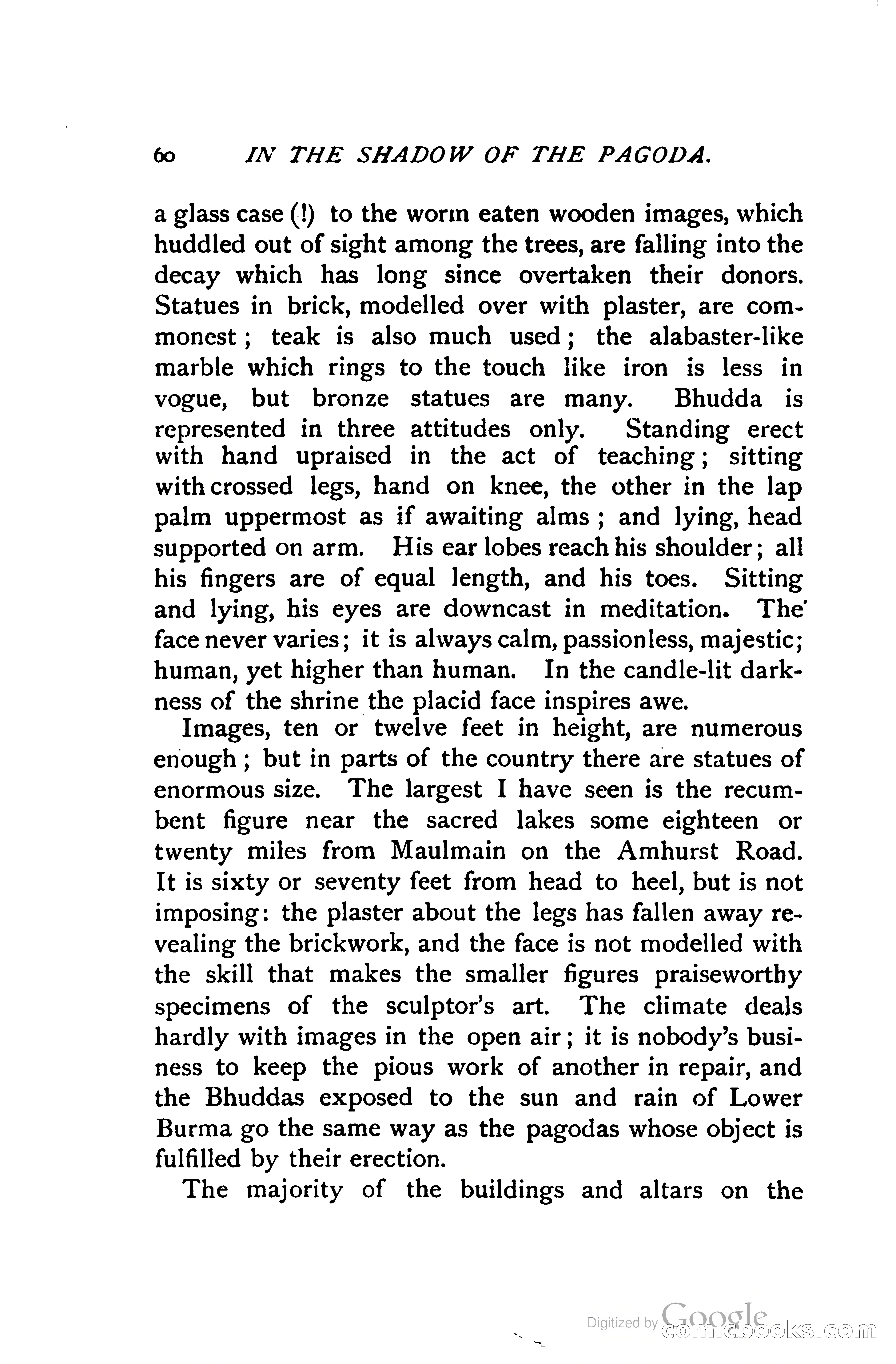 60 IN THE SHADOW OF THE PAGODA.

a glass case (!) to the worm eaten wooden images, which huddled out of sight among the trees, are falling into the decay which has long since overtaken their donors. Statues in brick, modelled over with plaster, are commonest; teak is also much used; the alabaster-like marble which rings to the touch like iron is less in vogue, but bronze statues are many. Bhudda is represented in three attitudes only. Standing erect with hand upraised in the act of teaching; sitting with crossed legs, hand on knee, the other in the lap palm uppermost as if awaiting alms; and lying, head supported on arm. His ear lobes reach his shoulder; all his fingers are of equal length, and his toes. Sitting and lying, his eyes are downcast in meditation. The face never varies; it is always calm, passionless, majestic; human, yet higher than human. In the candle-lit darkness of the shrine the placid face inspires awe.

Images, ten or twelve feet in height, are numerous enough; but in parts of the country there are statues of enormous size. The largest I have seen is the recumbent figure near the sacred lakes some eighteen or twenty miles from Maulmain on the Amhurst Road. It is sixty or seventy feet from head to heel, but is not imposing: the plaster about the legs has fallen away revealing the brickwork, and the face is not modelled with the skill that makes the smaller figures praiseworthy specimens of the sculptor's art. The climate deals hardly with images in the open air; it is nobody's business to keep the pious work of another in repair, and the Bhuddas exposed to the sun and rain of Lower Burma go the same way as the pagodas whose object is fulfilled by their erection.

The majority of the buildings and altars on the

Digitized by Google comicbooks.com